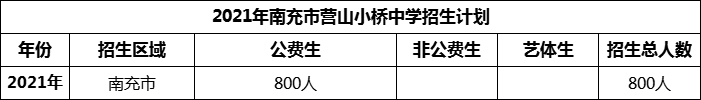 2021年南充市营山小桥中学招生计划

| 年份 | 招生区域 | 公费生 | 非公费生 | 艺体生 | 招生总人数 |
|---|---|---|---|---|---|
| 2021年 | 南充市 | 800人 |  |  | 800人 |